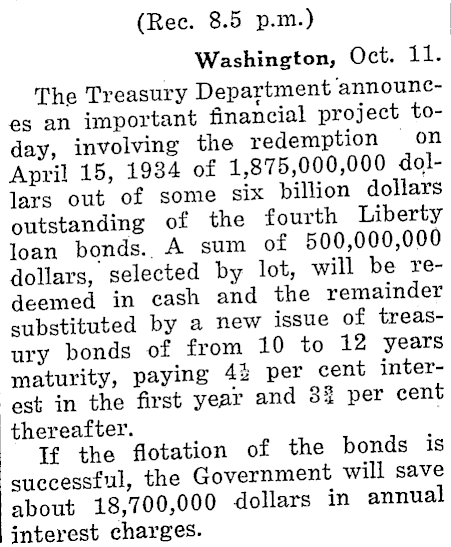 (Rec. 8.5 p.m.)

Washington, Oct. 11.

The Treasury Department announces an important financial project today, involving the redemption on April 15, 1934 of 1,875,000,000 dollars out of some six billion dollars outstanding of the fourth Liberty loan bonds. A sum of 500,000,000 dollars, selected by lot, will be redeemed in cash and the remainder substituted by a new issue of treasury bonds of from 10 to 12 years maturity, paying $4\frac{1}{2}$ per cent interest in the first year and $3\frac{3}{4}$ per cent thereafter.

If the flotation of the bonds is successful, the Government will save about 18,700,000 dollars in annual interest charges.